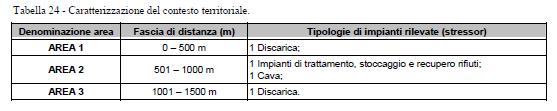 Tabella 24 - Caratterizzazione del contesto territoriale.

| Denominazione area | Fascia di distanza (m) | Tipologie di impianti rilevate (stressor) |
|---|---|---|
| AREA 1 | 0 – 500 m | 1 Discarica; |
| AREA 2 | 501 – 1000 m | 1 Impianti di trattamento, stoccaggio e recupero rifiuti; 1 Cava; |
| AREA 3 | 1001 – 1500 m | 1 Discarica. |